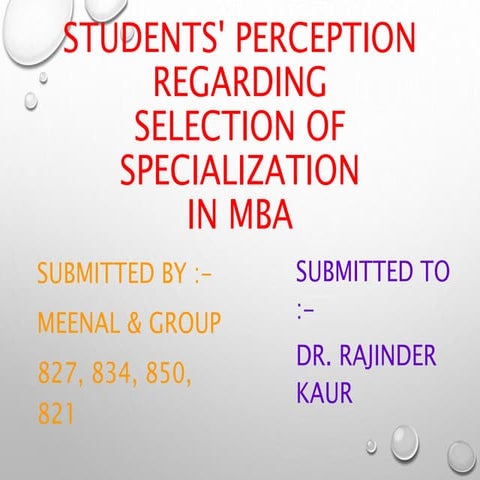 STUDENTS' PERCEPTION REGARDING SELECTION OF SPECIALIZATION IN MBA

SUBMITTED BY :-

MEENAL & GROUP

827, 834, 850, 821

SUBMITTED TO :-

DR. RAJINDER KAUR